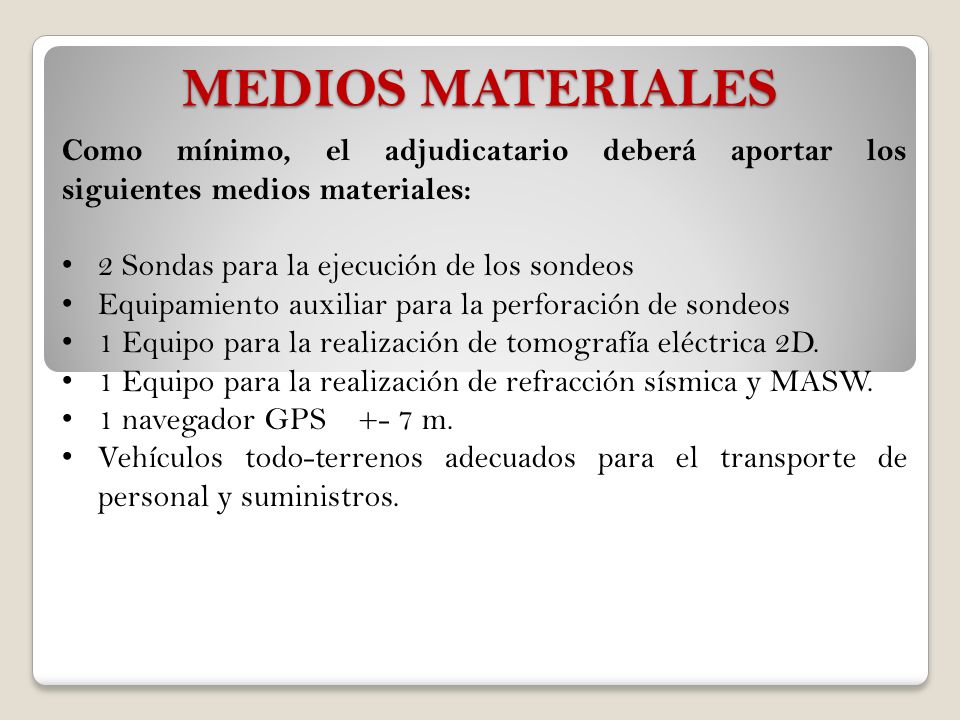 MEDIOS MATERIALES

Como mínimo, el adjudicatario deberá aportar los siguientes medios materiales:

• 2 Sondas para la ejecución de los sondeos
• Equipamiento auxiliar para la perforación de sondeos
• 1 Equipo para la realización de tomografía eléctrica 2D.
• 1 Equipo para la realización de refracción sísmica y MASW.
• 1 navegador GPS +- 7 m.
• Vehículos todo-terrenos adecuados para el transporte de personal y suministros.